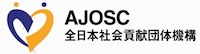 AJOSC
全日本社会貢献団体機構